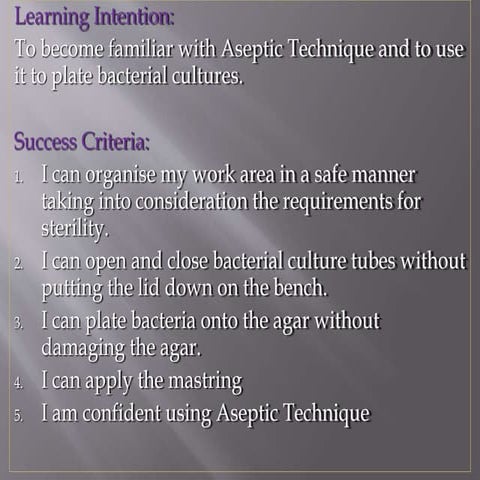 Learning Intention:
To become familiar with Aseptic Technique and to use it to plate bacterial cultures.

Success Criteria:
1. I can organise my work area in a safe manner taking into consideration the requirements for sterility.
2. I can open and close bacterial culture tubes without putting the lid down on the bench.
3. I can plate bacteria onto the agar without damaging the agar.
4. I can apply the mastring
5. I am confident using Aseptic Technique